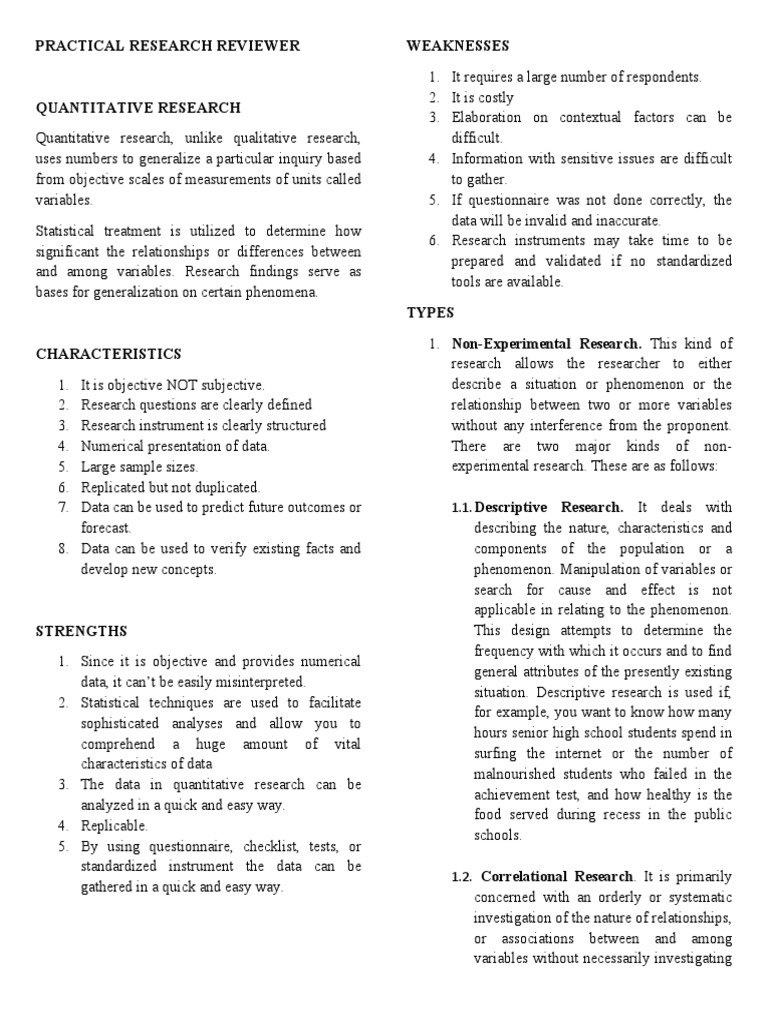 PRACTICAL RESEARCH REVIEWER

QUANTITATIVE RESEARCH

Quantitative research, unlike qualitative research, uses numbers to generalize a particular inquiry based from objective scales of measurements of units called variables.

Statistical treatment is utilized to determine how significant the relationships or differences between and among variables. Research findings serve as bases for generalization on certain phenomena.

CHARACTERISTICS

1. It is objective NOT subjective.
2. Research questions are clearly defined
3. Research instrument is clearly structured
4. Numerical presentation of data.
5. Large sample sizes.
6. Replicated but not duplicated.
7. Data can be used to predict future outcomes or forecast.
8. Data can be used to verify existing facts and develop new concepts.

STRENGTHS

1. Since it is objective and provides numerical data, it can't be easily misinterpreted.
2. Statistical techniques are used to facilitate sophisticated analyses and allow you to comprehend a huge amount of vital characteristics of data
3. The data in quantitative research can be analyzed in a quick and easy way.
4. Replicable.
5. By using questionnaire, checklist, tests, or standardized instrument the data can be gathered in a quick and easy way.

WEAKNESSES

1. It requires a large number of respondents.
2. It is costly
3. Elaboration on contextual factors can be difficult.
4. Information with sensitive issues are difficult to gather.
5. If questionnaire was not done correctly, the data will be invalid and inaccurate.
6. Research instruments may take time to be prepared and validated if no standardized tools are available.

TYPES

1. Non-Experimental Research. This kind of research allows the researcher to either describe a situation or phenomenon or the relationship between two or more variables without any interference from the proponent. There are two major kinds of non-experimental research. These are as follows:

1.1. Descriptive Research. It deals with describing the nature, characteristics and components of the population or a phenomenon. Manipulation of variables or search for cause and effect is not applicable in relating to the phenomenon. This design attempts to determine the frequency with which it occurs and to find general attributes of the presently existing situation. Descriptive research is used if, for example, you want to know how many hours senior high school students spend in surfing the internet or the number of malnourished students who failed in the achievement test, and how healthy is the food served during recess in the public schools.

1.2. Correlational Research. It is primarily concerned with an orderly or systematic investigation of the nature of relationships, or associations between and among variables without necessarily investigating